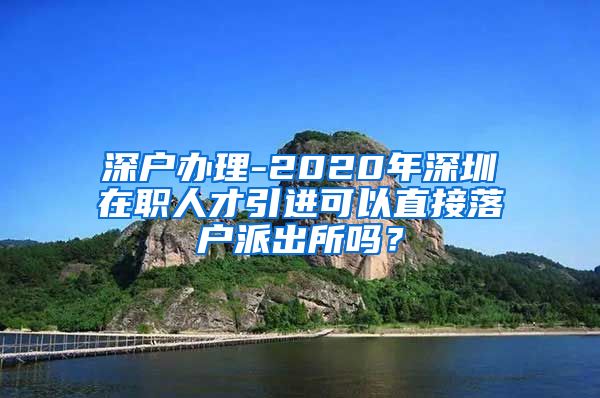 深户办理-2020年深圳在职人才引进可以直接落户派出所吗？